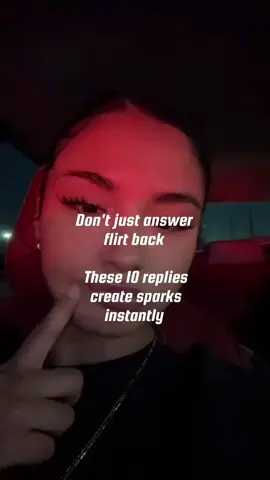 Don't just answer
flirt back

These 10 replies
create sparks
instantly